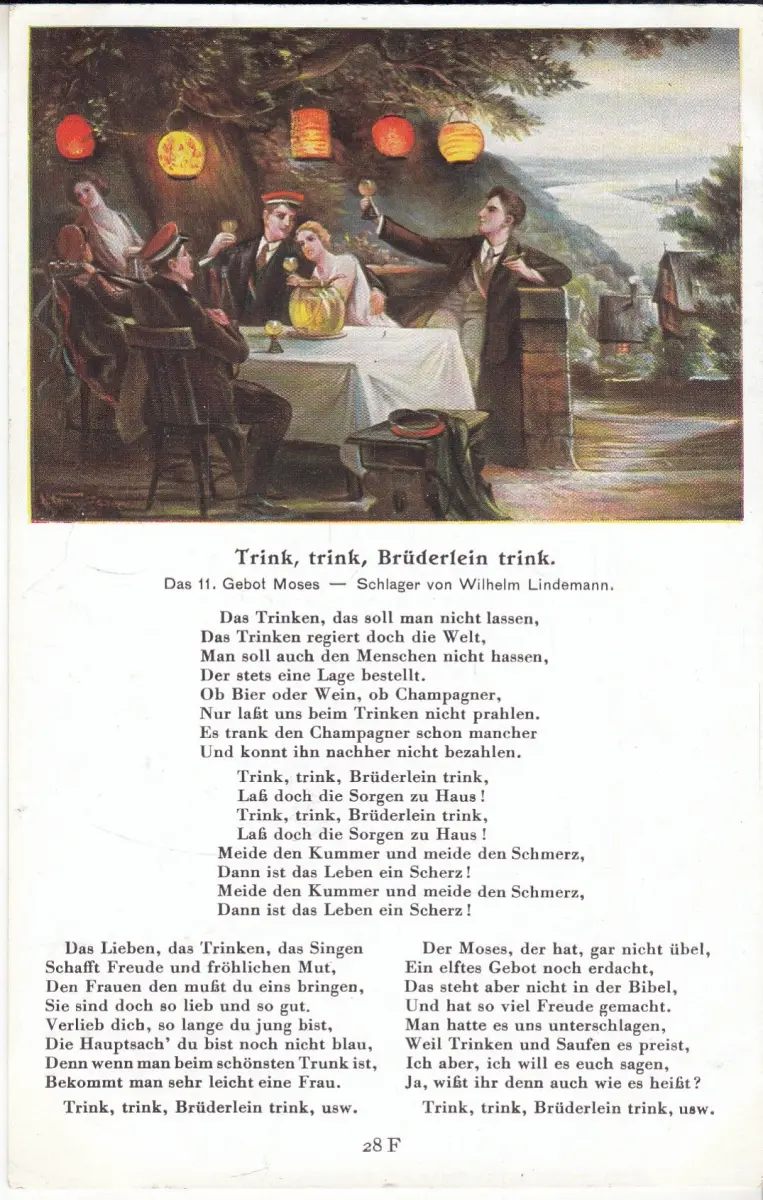 Trink, trink, Brüderlein trink.
Das 11. Gebot Moses — Schlager von Wilhelm Lindemann.

Das Trinken, das soll man nicht lassen,
Das Trinken regiert doch die Welt,
Man soll auch den Menschen nicht hassen,
Der stets eine Lage bestellt.
Ob Bier oder Wein, ob Champagner,
Nur laßt uns beim Trinken nicht prahlen.
Es trank den Champagner schon mancher
Und konnt ihn nachher nicht bezahlen.

Trink, trink, Brüderlein trink,
Laß doch die Sorgen zu Haus!
Trink, trink, Brüderlein trink,
Laß doch die Sorgen zu Haus!
Meide den Kummer und meide den Schmerz,
Dann ist das Leben ein Scherz!
Meide den Kummer und meide den Schmerz,
Dann ist das Leben ein Scherz!

Das Lieben, das Trinken, das Singen
Schafft Freude und fröhlichen Mut,
Den Frauen den mußt du eins bringen,
Sie sind doch so lieb und so gut.
Verlieb dich, so lange du jung bist,
Die Hauptsach' du bist noch nicht blau,
Denn wenn man beim schönsten Trunk ist,
Bekommt man sehr leicht eine Frau.

Trink, trink, Brüderlein trink, usw.

Der Moses, der hat, gar nicht übel,
Ein elftes Gebot noch erdacht,
Das steht aber nicht in der Bibel,
Und hat so viel Freude gemacht.
Man hatte es uns unterschlagen,
Weil Trinken und Saufen es preist,
Ich aber, ich will es euch sagen,
Ja, wißt ihr denn auch wie es heißt?

Trink, trink, Brüderlein trink, usw.

28 F